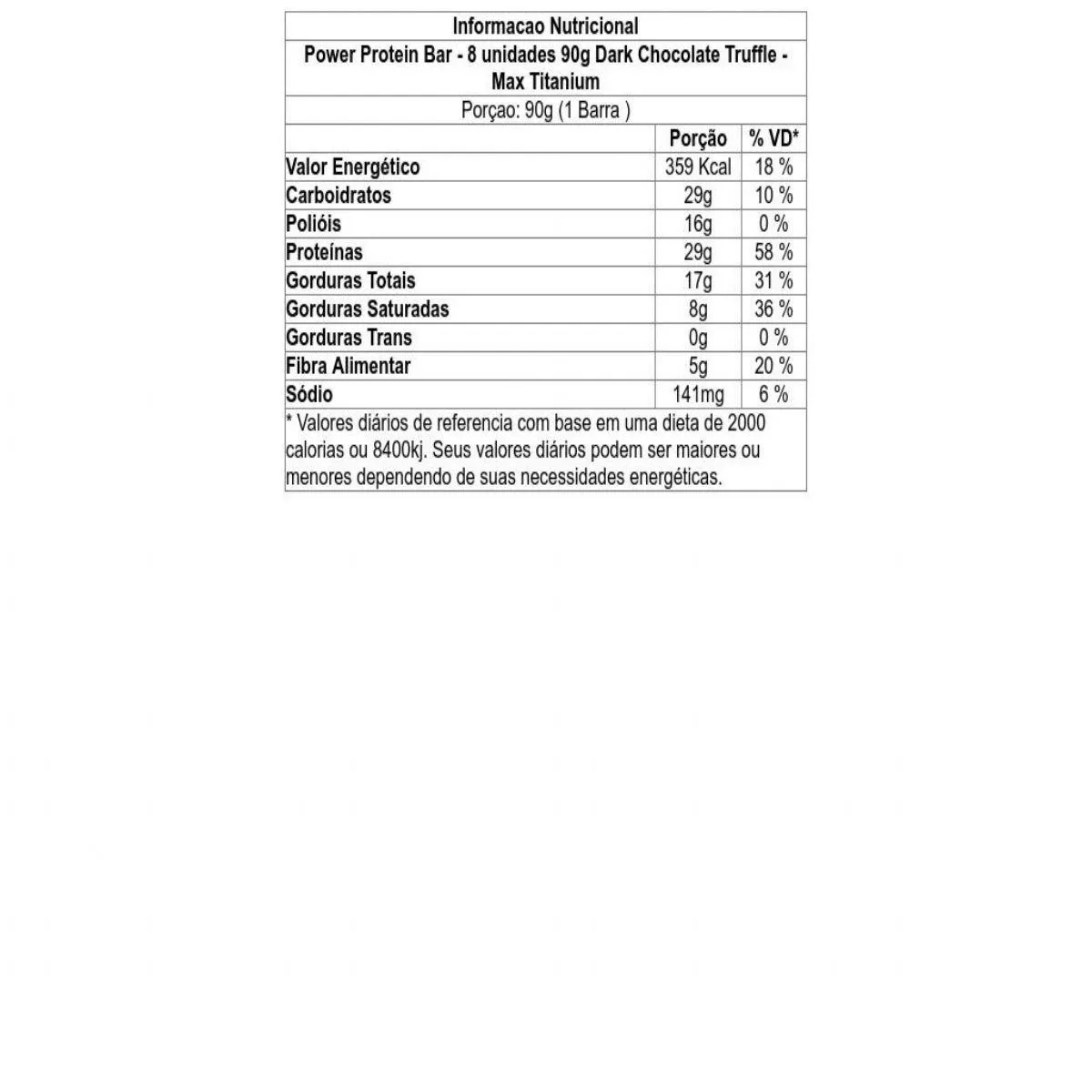 Informacao Nutricional

Power Protein Bar - 8 unidades 90g Dark Chocolate Truffle - Max Titanium

Porçao: 90g (1 Barra )

| | Porção | % VD* |
|---|---|---|
| Valor Energético | 359 Kcal | 18 % |
| Carboidratos | 29g | 10 % |
| Polióis | 16g | 0 % |
| Proteínas | 29g | 58 % |
| Gorduras Totais | 17g | 31 % |
| Gorduras Saturadas | 8g | 36 % |
| Gorduras Trans | 0g | 0 % |
| Fibra Alimentar | 5g | 20 % |
| Sódio | 141mg | 6 % |

* Valores diários de referencia com base em uma dieta de 2000 calorias ou 8400kj. Seus valores diários podem ser maiores ou menores dependendo de suas necessidades energéticas.